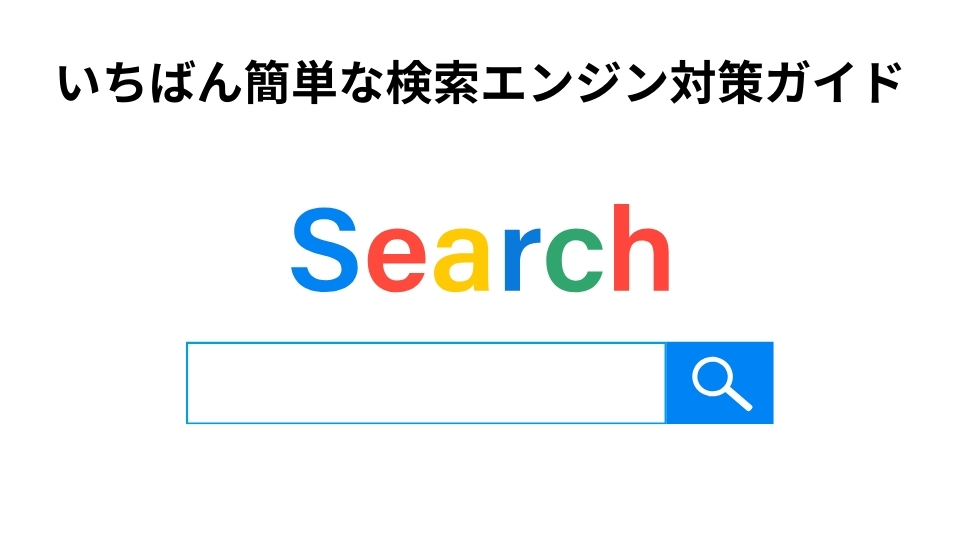 いちばん簡単な検索エンジン対策ガイド

Search